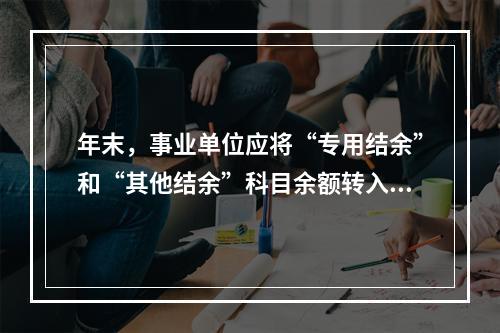 年末，事业单位应将“专用结余”和“其他结余”科目余额转入...